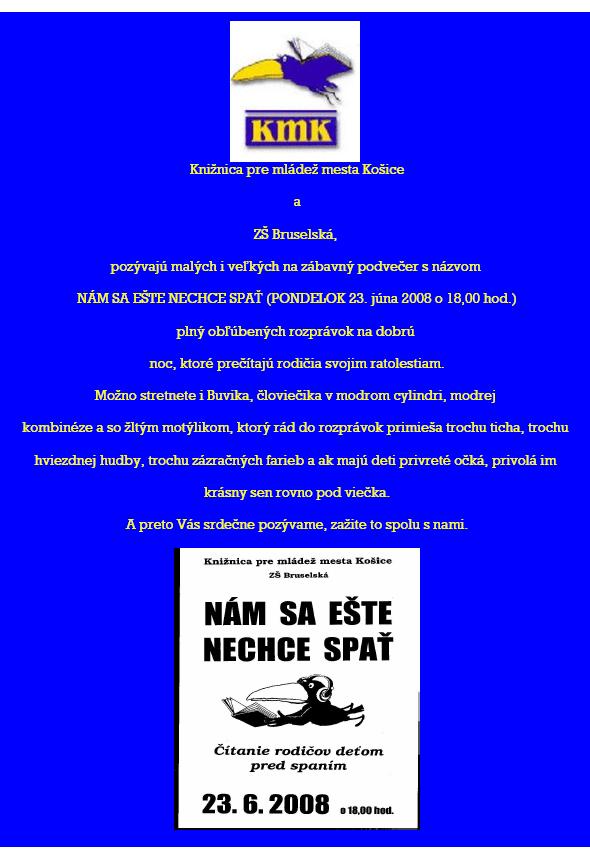 KMK

Knižnica pre mládež mesta Košice

a

ZŠ Bruselská,

pozývajú malých i veľkých na zábavný podvečer s názvom

NÁM SA EŠTE NECHCE SPAŤ (PONDELOK 23. júna 2008 o 18,00 hod.)

plný obľúbených rozprávok na dobrú

noc, ktoré prečítajú rodičia svojim ratolestiam.

Možno stretnete i Buvika, človiečika v modrom cylindri, modrej kombinéze a so žltým motýlikom, ktorý rád do rozprávok primieša trochu ticha, trochu hviezdnej hudby, trochu zázračných farieb a ak majú deti privreté očká, privolá im krásny sen rovno pod viečka.

A preto Vás srdečne pozývame, zažite to spolu s nami.

Knižnica pre mládež mesta Košice
ZŠ Bruselská

NÁM SA EŠTE NECHCE SPAŤ

Čítanie rodičov deťom pred spaním

23. 6. 2008 o 18,00 hod.